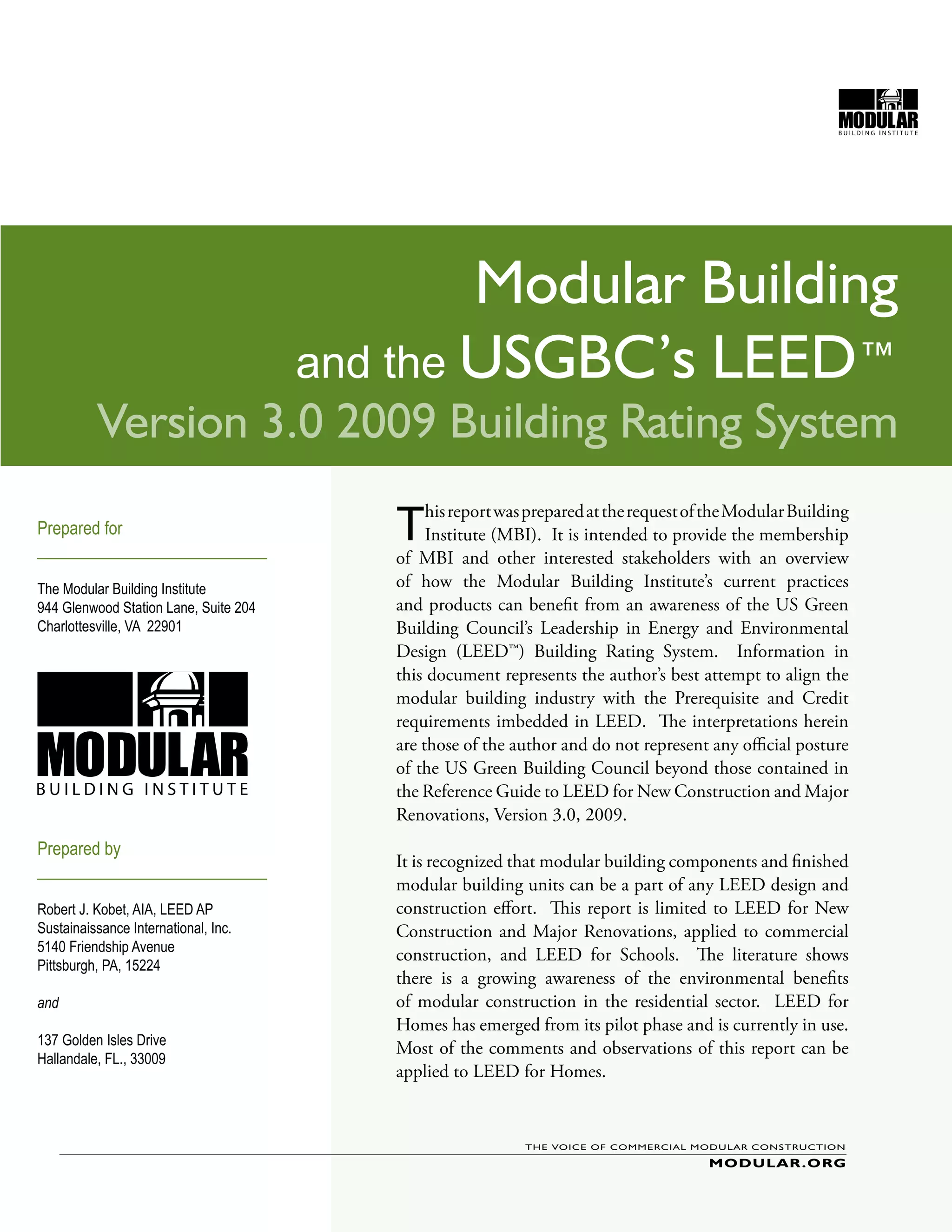 MODULAR
BUILDING INSTITUTE

Modular Building
and the USGBC's LEED™
Version 3.0 2009 Building Rating System

Prepared for

The Modular Building Institute
944 Glenwood Station Lane, Suite 204
Charlottesville, VA 22901

MODULAR
BUILDING INSTITUTE

Prepared by

Robert J. Kobet, AIA, LEED AP
Sustainaissance International, Inc.
5140 Friendship Avenue
Pittsburgh, PA, 15224

and

137 Golden Isles Drive
Hallandale, FL., 33009

This report was prepared at the request of the Modular Building Institute (MBI). It is intended to provide the membership of MBI and other interested stakeholders with an overview of how the Modular Building Institute's current practices and products can benefit from an awareness of the US Green Building Council's Leadership in Energy and Environmental Design (LEED™) Building Rating System. Information in this document represents the author's best attempt to align the modular building industry with the Prerequisite and Credit requirements imbedded in LEED. The interpretations herein are those of the author and do not represent any official posture of the US Green Building Council beyond those contained in the Reference Guide to LEED for New Construction and Major Renovations, Version 3.0, 2009.

It is recognized that modular building components and finished modular building units can be a part of any LEED design and construction effort. This report is limited to LEED for New Construction and Major Renovations, applied to commercial construction, and LEED for Schools. The literature shows there is a growing awareness of the environmental benefits of modular construction in the residential sector. LEED for Homes has emerged from its pilot phase and is currently in use. Most of the comments and observations of this report can be applied to LEED for Homes.

THE VOICE OF COMMERCIAL MODULAR CONSTRUCTION
MODULAR.ORG